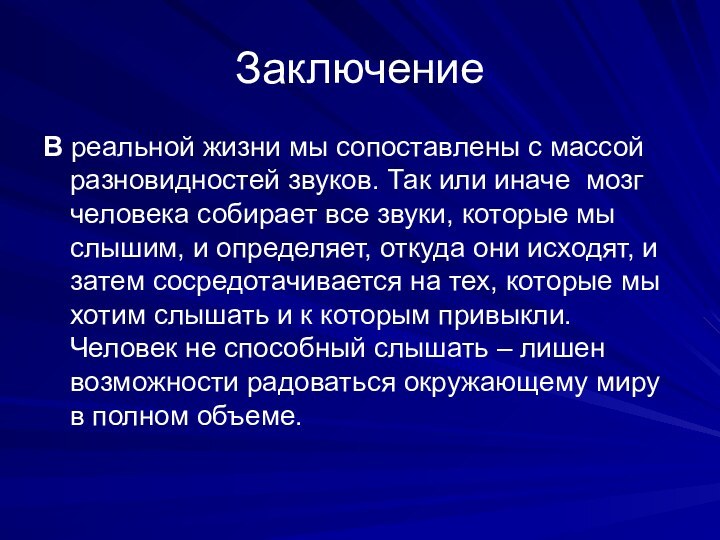 Заключение

В реальной жизни мы сопоставлены с массой разновидностей звуков. Так или иначе мозг человека собирает все звуки, которые мы слышим, и определяет, откуда они исходят, и затем сосредотачивается на тех, которые мы хотим слышать и к которым привыкли. Человек не способный слышать – лишен возможности радоваться окружающему миру в полном объеме.